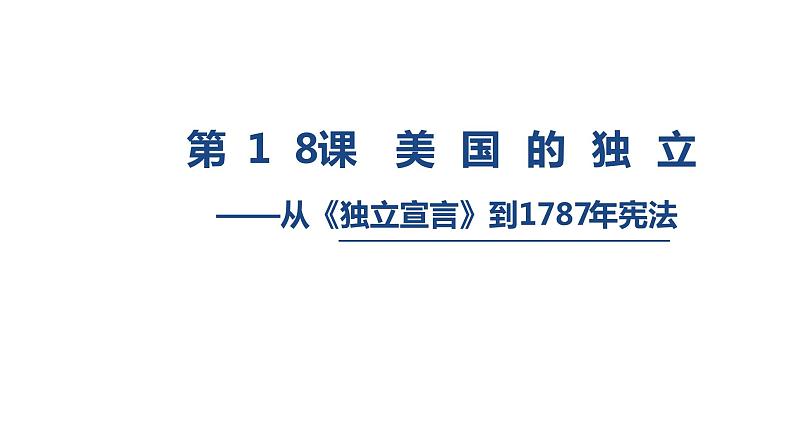 第 1 8课 美 国 的 独 立

——从《独立宣言》到1787年宪法